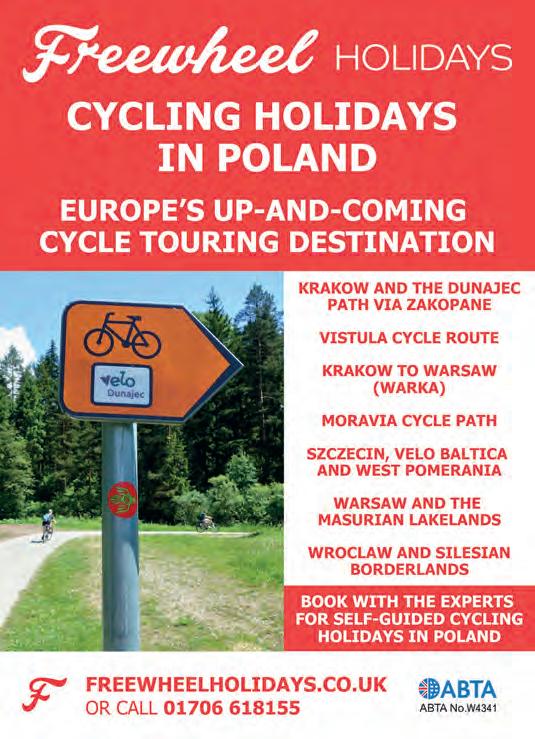 Freewheel HOLIDAYS

CYCLING HOLIDAYS IN POLAND

EUROPE'S UP-AND-COMING CYCLE TOURING DESTINATION

velo Dunajec

KRAKOW AND THE DUNAJEC PATH VIA ZAKOPANE

VISTULA CYCLE ROUTE

KRAKOW TO WARSAW (WARKA)

MORAVIA CYCLE PATH

SZCZECIN, VELO BALTICA AND WEST POMERANIA

WARSAW AND THE MASURIAN LAKELANDS

WROCLAW AND SILESIAN BORDERLANDS

BOOK WITH THE EXPERTS FOR SELF-GUIDED CYCLING HOLIDAYS IN POLAND

F

FREEWHEELHOLIDAYS.CO.UK
OR CALL 01706 618155

ABTA
ABTA No.W4341